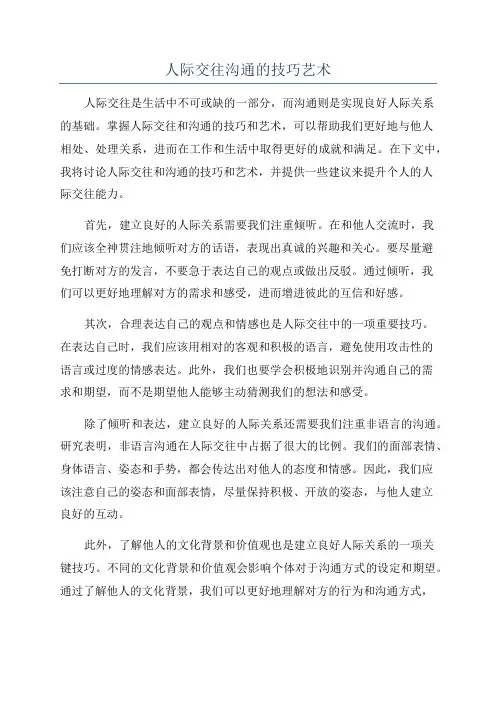 人际交往沟通的技巧艺术

人际交往是生活中不可或缺的一部分，而沟通则是实现良好人际关系的基础。掌握人际交往和沟通的技巧和艺术，可以帮助我们更好地与他人相处、处理关系，进而在工作和生活中取得更好的成就和满足。在下文中，我将讨论人际交往和沟通的技巧和艺术，并提供一些建议来提升个人的人际交往能力。

首先，建立良好的人际关系需要我们注重倾听。在和他人交流时，我们应该全神贯注地倾听对方的话语，表现出真诚的兴趣和关心。要尽量避免打断对方的发言，不要急于表达自己的观点或做出反驳。通过倾听，我们可以更好地理解对方的需求和感受，进而增进彼此的互信和好感。

其次，合理表达自己的观点和情感也是人际交往中的一项重要技巧。在表达自己时，我们应该用相对的客观和积极的语言，避免使用攻击性的语言或过度的情感表达。此外，我们也要学会积极地识别并沟通自己的需求和期望，而不是期望他人能够主动猜测我们的想法和感受。

除了倾听和表达，建立良好的人际关系还需要我们注重非语言的沟通。研究表明，非语言沟通在人际交往中占据了很大的比例。我们的面部表情、身体语言、姿态和手势，都会传达出对他人的态度和情感。因此，我们应该注意自己的姿态和面部表情，尽量保持积极、开放的姿态，与他人建立良好的互动。

此外，了解他人的文化背景和价值观也是建立良好人际关系的一项关键技巧。不同的文化背景和价值观会影响个体对于沟通方式的设定和期望。通过了解他人的文化背景，我们可以更好地理解对方的行为和沟通方式，